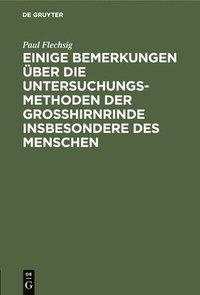 DE GRUYTER

Paul Flechsig

EINIGE BEMERKUNGEN ÜBER DIE UNTERSUCHUNGSMETHODEN DER GROSSHIRNRINDE INSBESONDERE DES MENSCHEN

DE
G